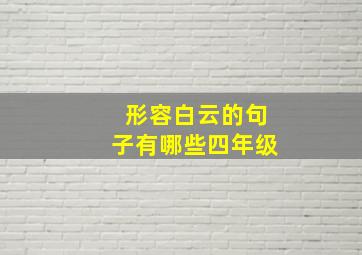 形容白云的句子有哪些四年级